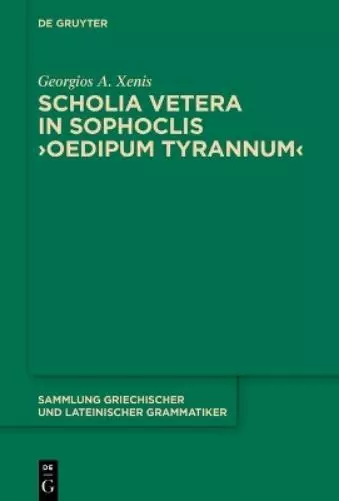 DE GRUYTER

Georgios A. Xenis

SCHOLIA VETERA IN SOPHOCLIS ›OEDIPUM TYRANNUM‹

SAMMLUNG GRIECHISCHER UND LATEINISCHER GRAMMATIKER

DE
G